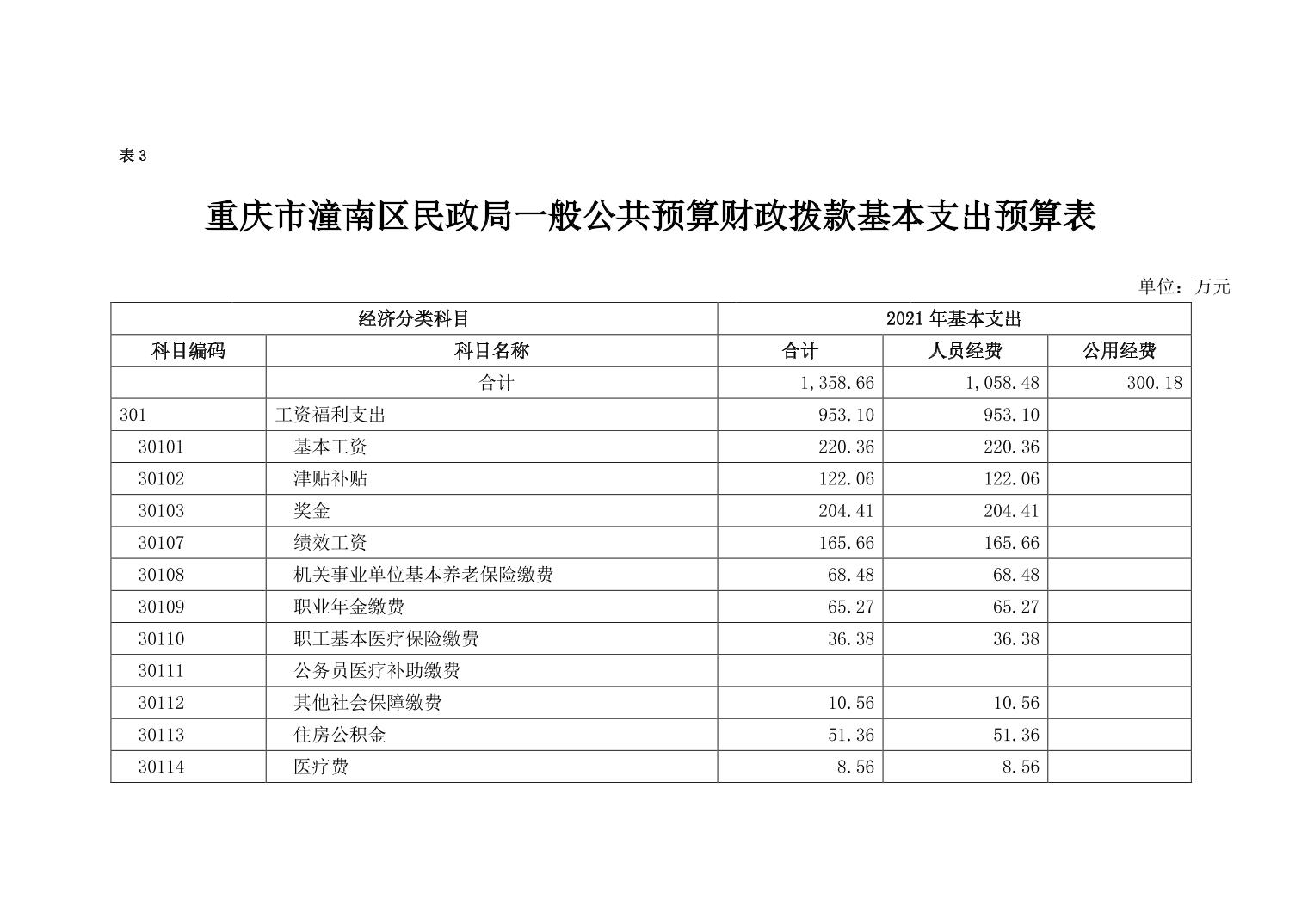 表 3

重庆市潼南区民政局一般公共预算财政拨款基本支出预算表

单位：万元

| 经济分类科目 | | 2021 年基本支出 | | |
|---|---|---|---|---|
| 科目编码 | 科目名称 | 合计 | 人员经费 | 公用经费 |
| | 合计 | 1,358.66 | 1,058.48 | 300.18 |
| 301 | 工资福利支出 | 953.10 | 953.10 | |
| 30101 | 基本工资 | 220.36 | 220.36 | |
| 30102 | 津贴补贴 | 122.06 | 122.06 | |
| 30103 | 奖金 | 204.41 | 204.41 | |
| 30107 | 绩效工资 | 165.66 | 165.66 | |
| 30108 | 机关事业单位基本养老保险缴费 | 68.48 | 68.48 | |
| 30109 | 职业年金缴费 | 65.27 | 65.27 | |
| 30110 | 职工基本医疗保险缴费 | 36.38 | 36.38 | |
| 30111 | 公务员医疗补助缴费 | | | |
| 30112 | 其他社会保障缴费 | 10.56 | 10.56 | |
| 30113 | 住房公积金 | 51.36 | 51.36 | |
| 30114 | 医疗费 | 8.56 | 8.56 | |